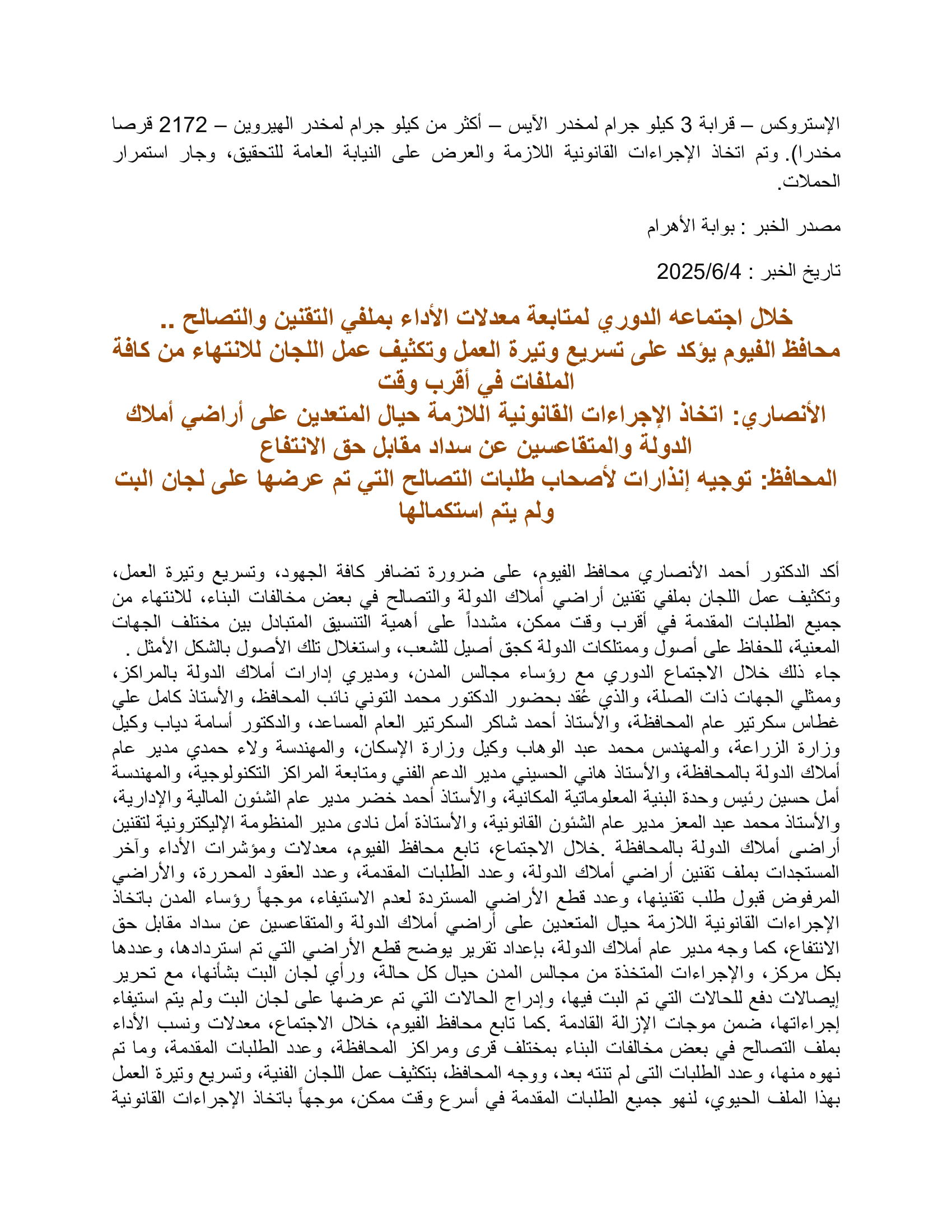 الإستروكس – قرابة 3 كيلو جرام لمخدر الآيس – أكثر من كيلو جرام لمخدر الهيروين – 2172 قرصا مخدرا). وتم اتخاذ الإجراءات القانونية اللازمة والعرض على النيابة العامة للتحقيق، وجار استمرار الحملات.

مصدر الخبر : بوابة الأهرام

تاريخ الخبر : 2025/6/4

خلال اجتماعه الدوري لمتابعة معدلات الأداء بملفي التقنين والتصالح .. محافظ الفيوم يؤكد على تسريع وتيرة العمل وتكثيف عمل اللجان للانتهاء من كافة الملفات في أقرب وقت
الأنصاري: اتخاذ الإجراءات القانونية اللازمة حيال المتعدين على أراضي أملاك الدولة والمتقاعسين عن سداد مقابل حق الانتفاع
المحافظ: توجيه إنذارات لأصحاب طلبات التصالح التي تم عرضها على لجان البت ولم يتم استكمالها

أكد الدكتور أحمد الأنصاري محافظ الفيوم، على ضرورة تضافر كافة الجهود، وتسريع وتيرة العمل، وتكثيف عمل اللجان بملفي تقنين أراضي أملاك الدولة والتصالح في بعض مخالفات البناء، للانتهاء من جميع الطلبات المقدمة في أقرب وقت ممكن، مشدداً على أهمية التنسيق المتبادل بين مختلف الجهات المعنية، للحفاظ على أصول وممتلكات الدولة كحق أصيل للشعب، واستغلال تلك الأصول بالشكل الأمثل .
جاء ذلك خلال الاجتماع الدوري مع رؤساء مجالس المدن، ومديري إدارات أملاك الدولة بالمراكز، وممثلي الجهات ذات الصلة، والذي عُقد بحضور الدكتور محمد التوني نائب المحافظ، والأستاذ كامل علي غطاس سكرتير عام المحافظة، والأستاذ أحمد شاكر السكرتير العام المساعد، والدكتور أسامة دياب وكيل وزارة الزراعة، والمهندس محمد عبد الوهاب وكيل وزارة الإسكان، والمهندسة ولاء حمدي مدير عام أملاك الدولة بالمحافظة، والأستاذ هاني الحسيني مدير الدعم الفني ومتابعة المراكز التكنولوجية، والمهندسة أمل حسين رئيس وحدة البنية المعلوماتية المكانية، والأستاذ أحمد خضر مدير عام الشئون المالية والإدارية، والأستاذ محمد عبد المعز مدير عام الشئون القانونية، والأستاذة أمل نادى مدير المنظومة الإليكترونية لتقنين أراضى أملاك الدولة بالمحافظة .خلال الاجتماع، تابع محافظ الفيوم، معدلات ومؤشرات الأداء وآخر المستجدات بملف تقنين أراضي أملاك الدولة، وعدد الطلبات المقدمة، وعدد العقود المحررة، والأراضي المرفوض قبول طلب تقنينها، وعدد قطع الأراضي المستردة لعدم الاستيفاء، موجهاً رؤساء المدن باتخاذ الإجراءات القانونية اللازمة حيال المتعدين على أراضي أملاك الدولة والمتقاعسين عن سداد مقابل حق الانتفاع، كما وجه مدير عام أملاك الدولة، بإعداد تقرير يوضح قطع الأراضي التي تم استردادها، وعددها بكل مركز، والإجراءات المتخذة من مجالس المدن حيال كل حالة، ورأي لجان البت بشأنها، مع تحرير إيصالات دفع للحالات التي تم البت فيها، وإدراج الحالات التي تم عرضها على لجان البت ولم يتم استيفاء إجراءاتها، ضمن موجات الإزالة القادمة .كما تابع محافظ الفيوم، خلال الاجتماع، معدلات ونسب الأداء بملف التصالح في بعض مخالفات البناء بمختلف قرى ومراكز المحافظة، وعدد الطلبات المقدمة، وما تم نهوه منها، وعدد الطلبات التى لم تنته بعد، ووجه المحافظ، بتكثيف عمل اللجان الفنية، وتسريع وتيرة العمل بهذا الملف الحيوي، لنهو جميع الطلبات المقدمة في أسرع وقت ممكن، موجهاً باتخاذ الإجراءات القانونية